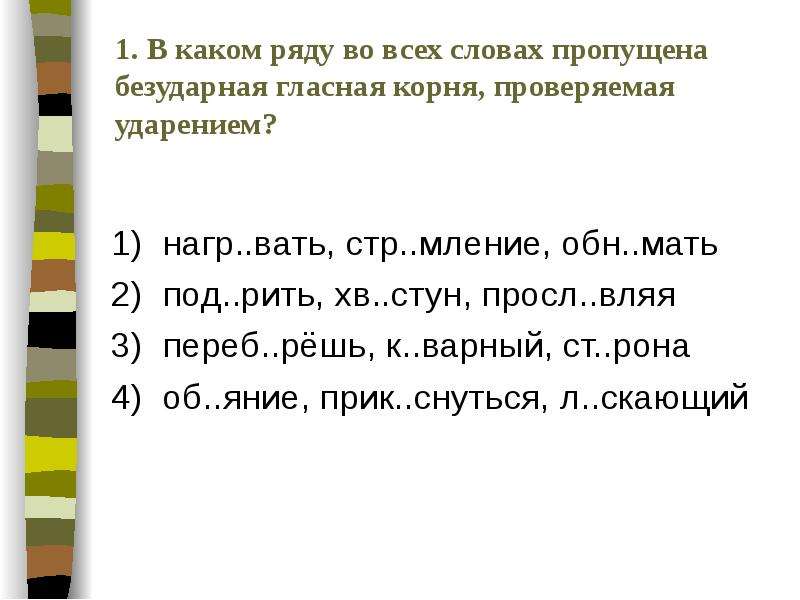 1. В каком ряду во всех словах пропущена безударная гласная корня, проверяемая ударением?

1) нагр..вать, стр..мление, обн..мать
2) под..рить, хв..стун, просл..вляя
3) переб..рёшь, к..варный, ст..рона
4) об..яние, прик..снуться, л..скающий